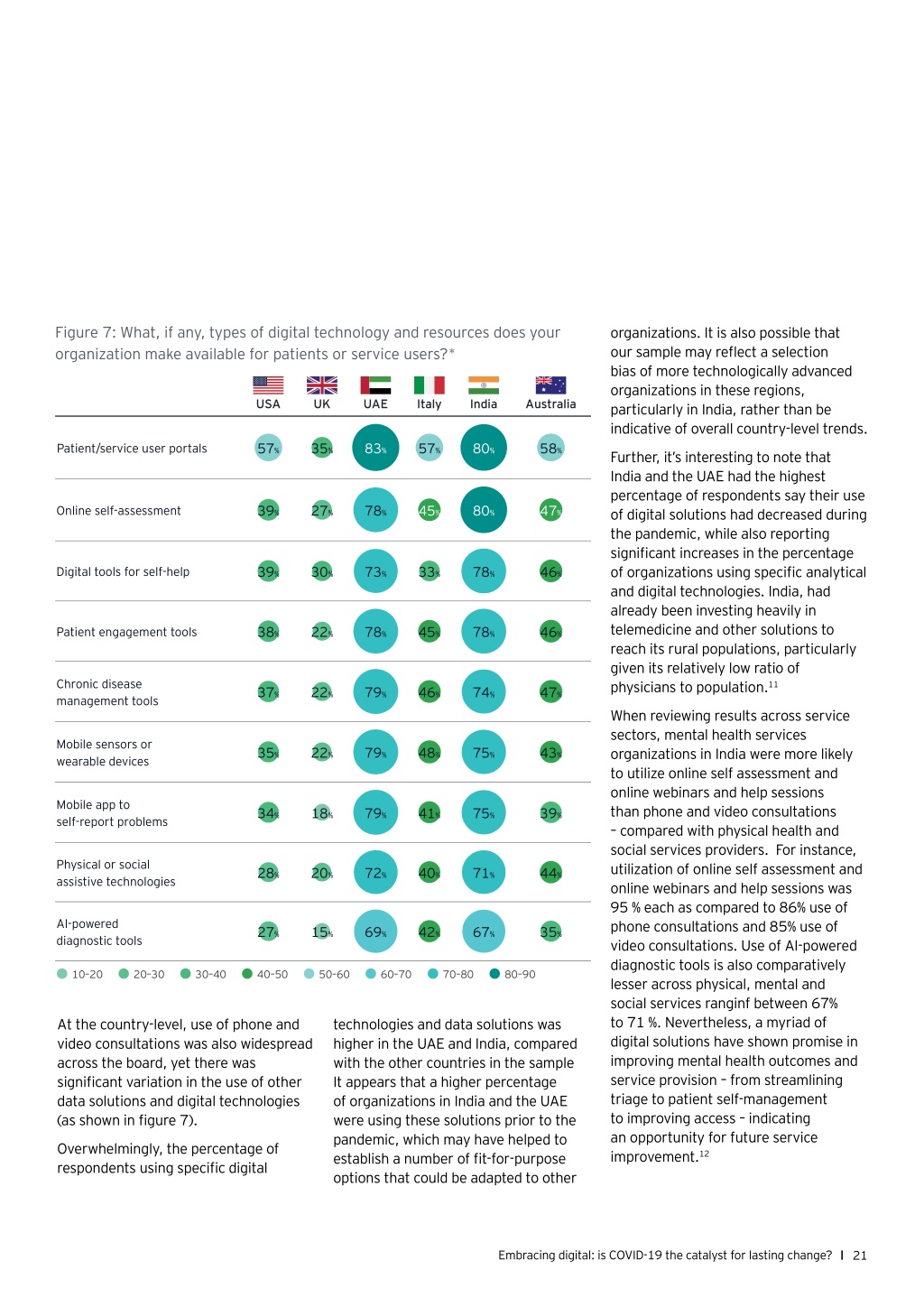 Figure 7: What, if any, types of digital technology and resources does your organization make available for patients or service users?*

| | USA | UK | UAE | Italy | India | Australia |
|---|---|---|---|---|---|---|
| Patient/service user portals | 57% | 35% | 83% | 57% | 80% | 58% |
| Online self-assessment | 39% | 27% | 78% | 45% | 80% | 47% |
| Digital tools for self-help | 39% | 30% | 73% | 33% | 78% | 46% |
| Patient engagement tools | 38% | 22% | 78% | 45% | 78% | 46% |
| Chronic disease management tools | 37% | 22% | 79% | 46% | 74% | 47% |
| Mobile sensors or wearable devices | 35% | 22% | 79% | 48% | 75% | 43% |
| Mobile app to self-report problems | 34% | 18% | 79% | 41% | 75% | 39% |
| Physical or social assistive technologies | 28% | 20% | 72% | 40% | 71% | 44% |
| AI-powered diagnostic tools | 27% | 15% | 69% | 42% | 67% | 35% |

10-20 20-30 30-40 40-50 50-60 60-70 70-80 80-90

At the country-level, use of phone and video consultations was also widespread across the board, yet there was significant variation in the use of other data solutions and digital technologies (as shown in figure 7).

Overwhelmingly, the percentage of respondents using specific digital technologies and data solutions was higher in the UAE and India, compared with the other countries in the sample It appears that a higher percentage of organizations in India and the UAE were using these solutions prior to the pandemic, which may have helped to establish a number of fit-for-purpose options that could be adapted to other organizations. It is also possible that our sample may reflect a selection bias of more technologically advanced organizations in these regions, particularly in India, rather than be indicative of overall country-level trends.

Further, it's interesting to note that India and the UAE had the highest percentage of respondents say their use of digital solutions had decreased during the pandemic, while also reporting significant increases in the percentage of organizations using specific analytical and digital technologies. India, had already been investing heavily in telemedicine and other solutions to reach its rural populations, particularly given its relatively low ratio of physicians to population.$^{11}$

When reviewing results across service sectors, mental health services organizations in India were more likely to utilize online self assessment and online webinars and help sessions than phone and video consultations – compared with physical health and social services providers. For instance, utilization of online self assessment and online webinars and help sessions was 95 % each as compared to 86% use of phone consultations and 85% use of video consultations. Use of AI-powered diagnostic tools is also comparatively lesser across physical, mental and social services ranginf between 67% to 71 %. Nevertheless, a myriad of digital solutions have shown promise in improving mental health outcomes and service provision – from streamlining triage to patient self-management to improving access – indicating an opportunity for future service improvement.$^{12}$

Embracing digital: is COVID-19 the catalyst for lasting change? | 21